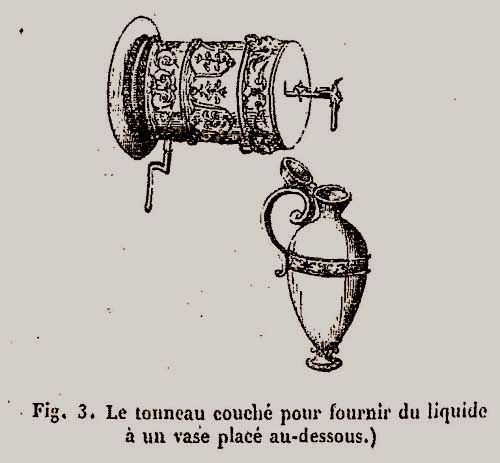 Fig. 3. Le tonneau couché pour fournir du liquide à un vase placé au-dessous.)